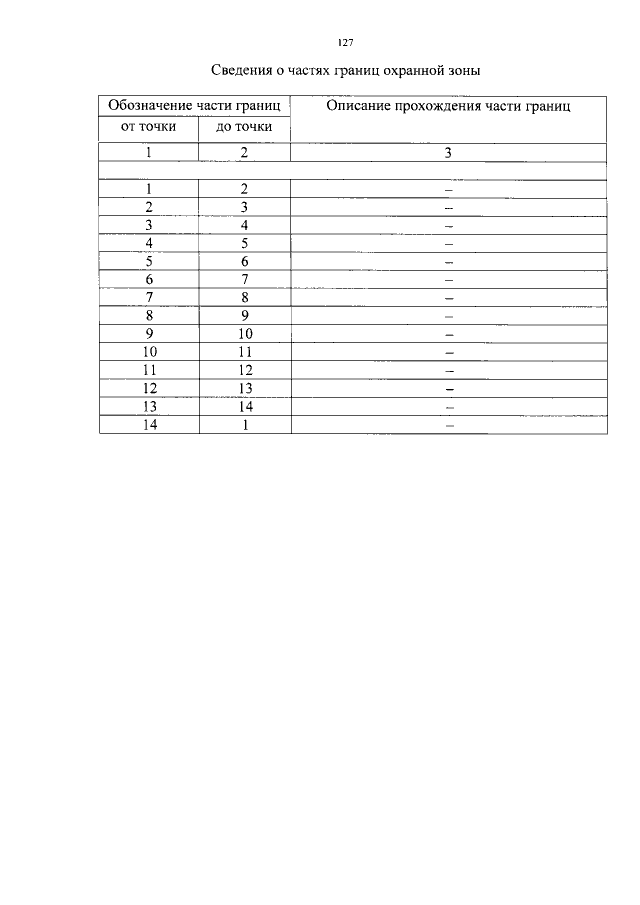 127

Сведения о частях границ охранной зоны

| Обозначение части границ |  | Описание прохождения части границ |
|---|---|---|
| от точки | до точки |  |
| 1 | 2 | 3 |
|  |  |  |
| 1 | 2 | – |
| 2 | 3 | – |
| 3 | 4 | – |
| 4 | 5 | – |
| 5 | 6 | – |
| 6 | 7 | – |
| 7 | 8 | – |
| 8 | 9 | – |
| 9 | 10 | – |
| 10 | 11 | – |
| 11 | 12 | – |
| 12 | 13 | – |
| 13 | 14 | – |
| 14 | 1 | – |